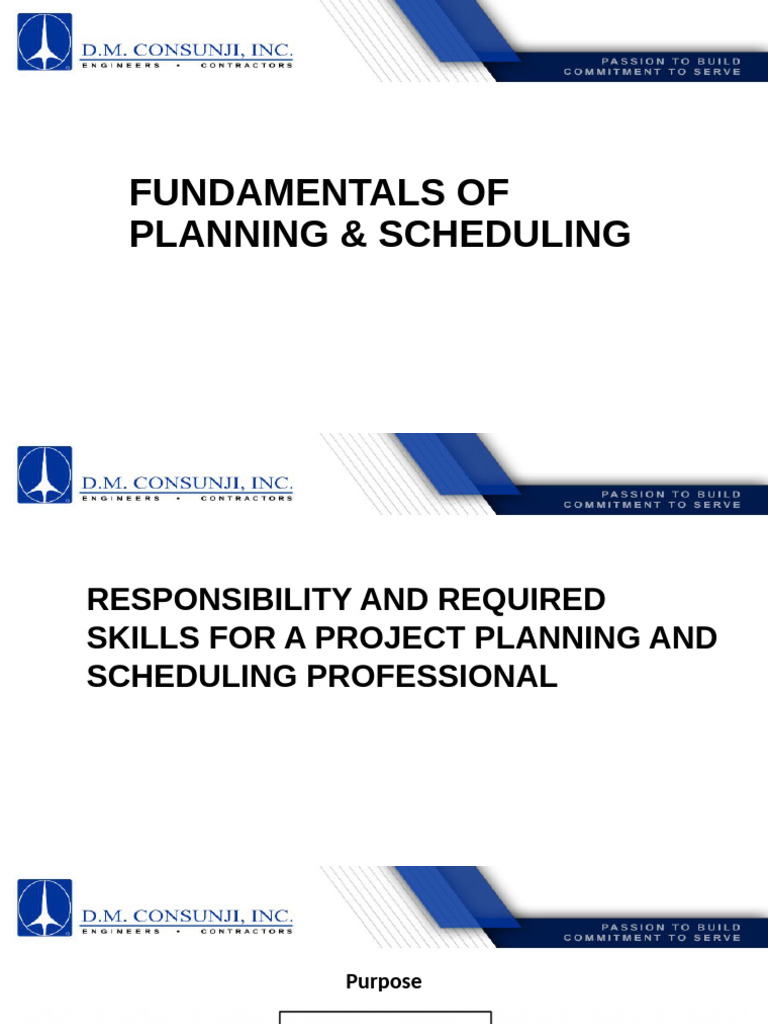 D.M. CONSUNJI, INC.
ENGINEERS • CONTRACTORS

PASSION TO BUILD
COMMITMENT TO SERVE

FUNDAMENTALS OF PLANNING & SCHEDULING

D.M. CONSUNJI, INC.
ENGINEERS • CONTRACTORS

PASSION TO BUILD
COMMITMENT TO SERVE

RESPONSIBILITY AND REQUIRED SKILLS FOR A PROJECT PLANNING AND SCHEDULING PROFESSIONAL

D.M. CONSUNJI, INC.
ENGINEERS • CONTRACTORS

PASSION TO BUILD
COMMITMENT TO SERVE

Purpose